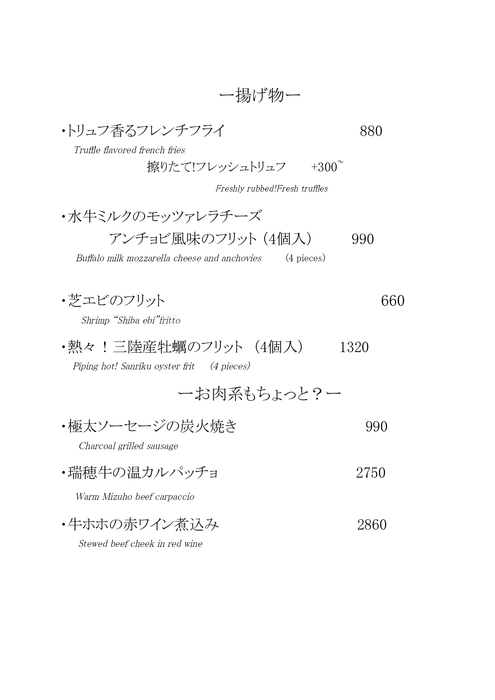 ー揚げ物ー

・トリュフ香るフレンチフライ 880
Truffle flavored french fries
擦りたて!フレッシュトリュフ +300~
Freshly rubbed!Fresh truffles

・水牛ミルクのモッツァレラチーズ
アンチョビ風味のフリット（4個入） 990
Buffalo milk mozzarella cheese and anchovies (4 pieces)

・芝エビのフリット 660
Shrimp "Shiba ebi"fritto

・熱々！三陸産牡蠣のフリット（4個入） 1320
Piping hot! Sanriku oyster frit (4 pieces)

ーお肉系もちょっと？ー

・極太ソーセージの炭火焼き 990
Charcoal grilled sausage

・瑞穂牛の温カルパッチョ 2750
Warm Mizuho beef carpaccio

・牛ホホの赤ワイン煮込み 2860
Stewed beef cheek in red wine